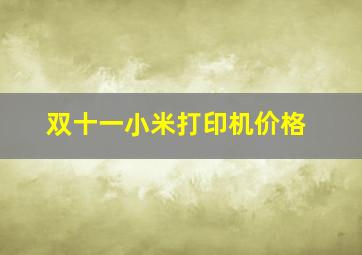 双十一小米打印机价格